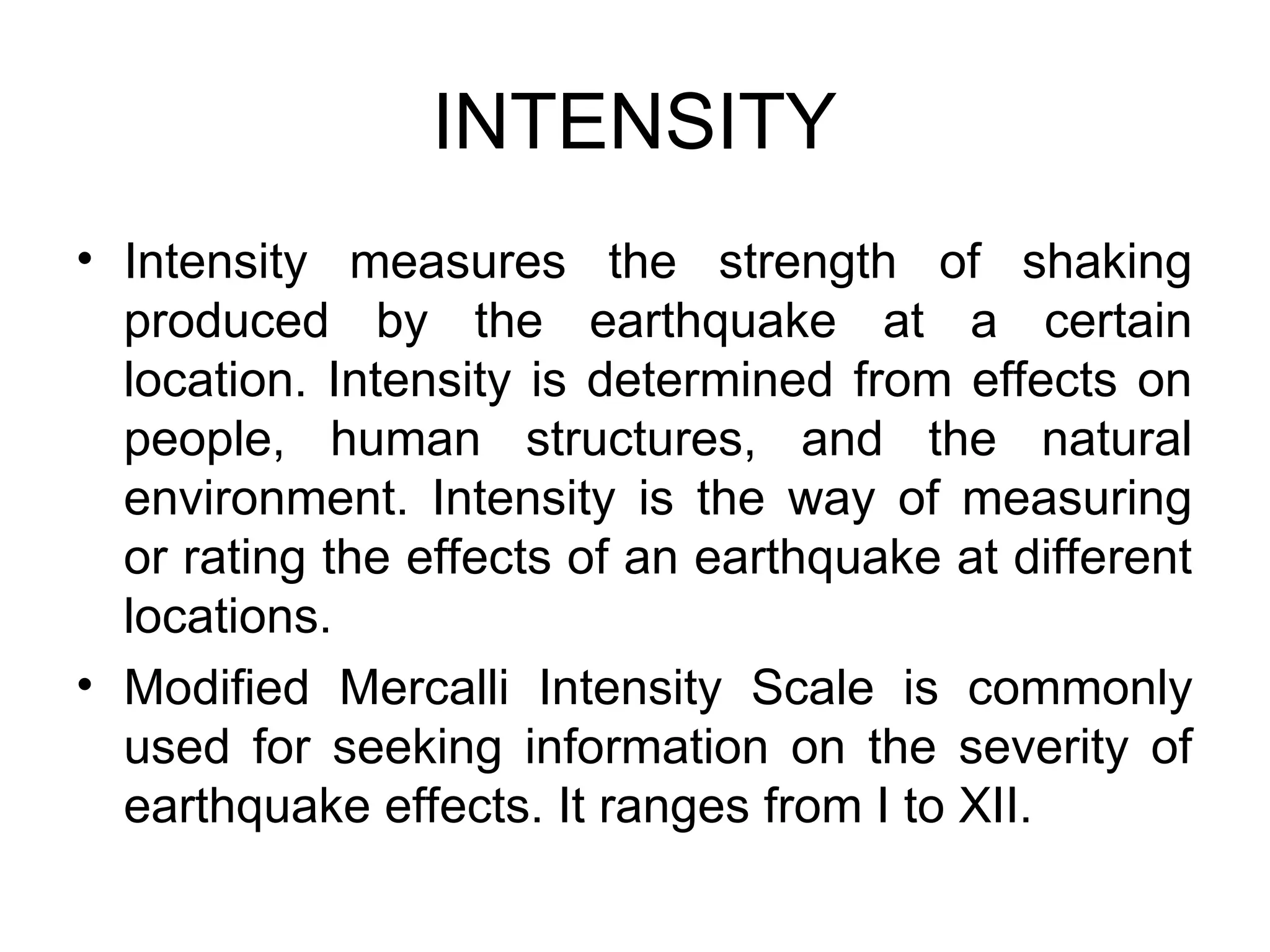 INTENSITY

• Intensity measures the strength of shaking produced by the earthquake at a certain location. Intensity is determined from effects on people, human structures, and the natural environment. Intensity is the way of measuring or rating the effects of an earthquake at different locations.

• Modified Mercalli Intensity Scale is commonly used for seeking information on the severity of earthquake effects. It ranges from I to XII.